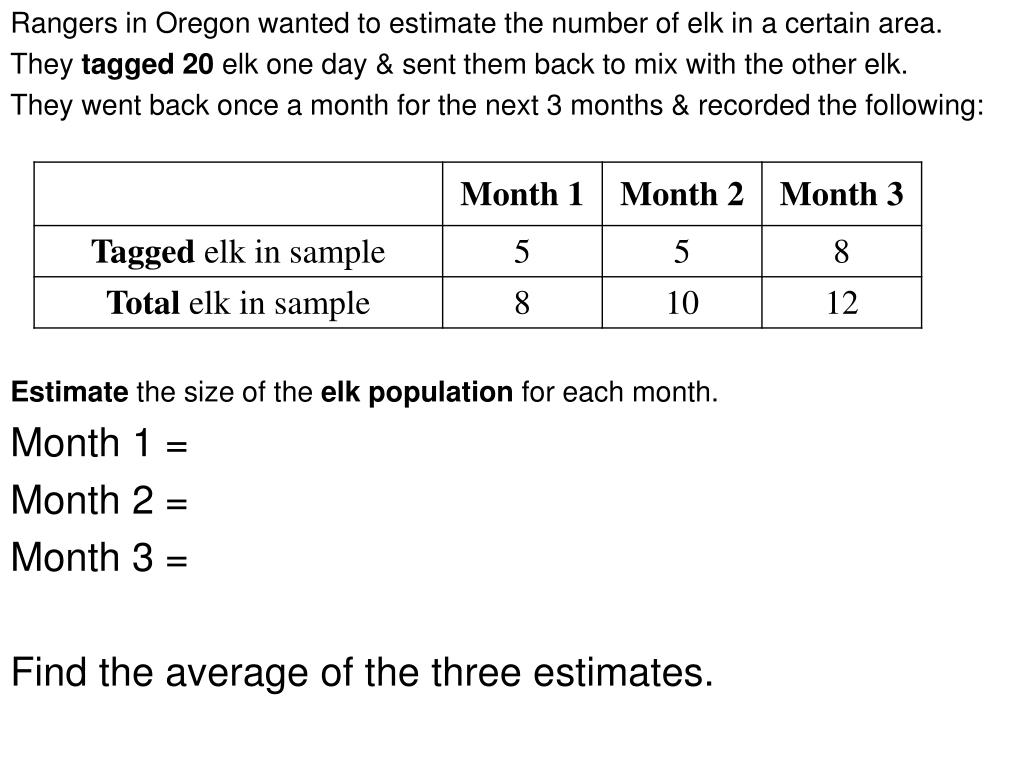 Rangers in Oregon wanted to estimate the number of elk in a certain area. They tagged 20 elk one day & sent them back to mix with the other elk. They went back once a month for the next 3 months & recorded the following:

| | Month 1 | Month 2 | Month 3 |
|---|---|---|---|
| Tagged elk in sample | 5 | 5 | 8 |
| Total elk in sample | 8 | 10 | 12 |

Estimate the size of the elk population for each month.

Month 1 =

Month 2 =

Month 3 =

Find the average of the three estimates.